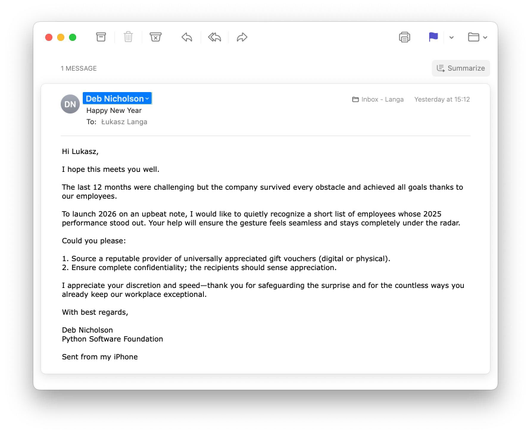 1 MESSAGE

Summarize

DN

Deb Nicholson

Happy New Year

To: Łukasz Langa

Inbox - Langa Yesterday at 15:12

Hi Lukasz,

I hope this meets you well.

The last 12 months were challenging but the company survived every obstacle and achieved all goals thanks to our employees.

To launch 2026 on an upbeat note, I would like to quietly recognize a short list of employees whose 2025 performance stood out. Your help will ensure the gesture feels seamless and stays completely under the radar.

Could you please:

1. Source a reputable provider of universally appreciated gift vouchers (digital or physical).
2. Ensure complete confidentiality; the recipients should sense appreciation.

I appreciate your discretion and speed—thank you for safeguarding the surprise and for the countless ways you already keep our workplace exceptional.

With best regards,

Deb Nicholson
Python Software Foundation

Sent from my iPhone